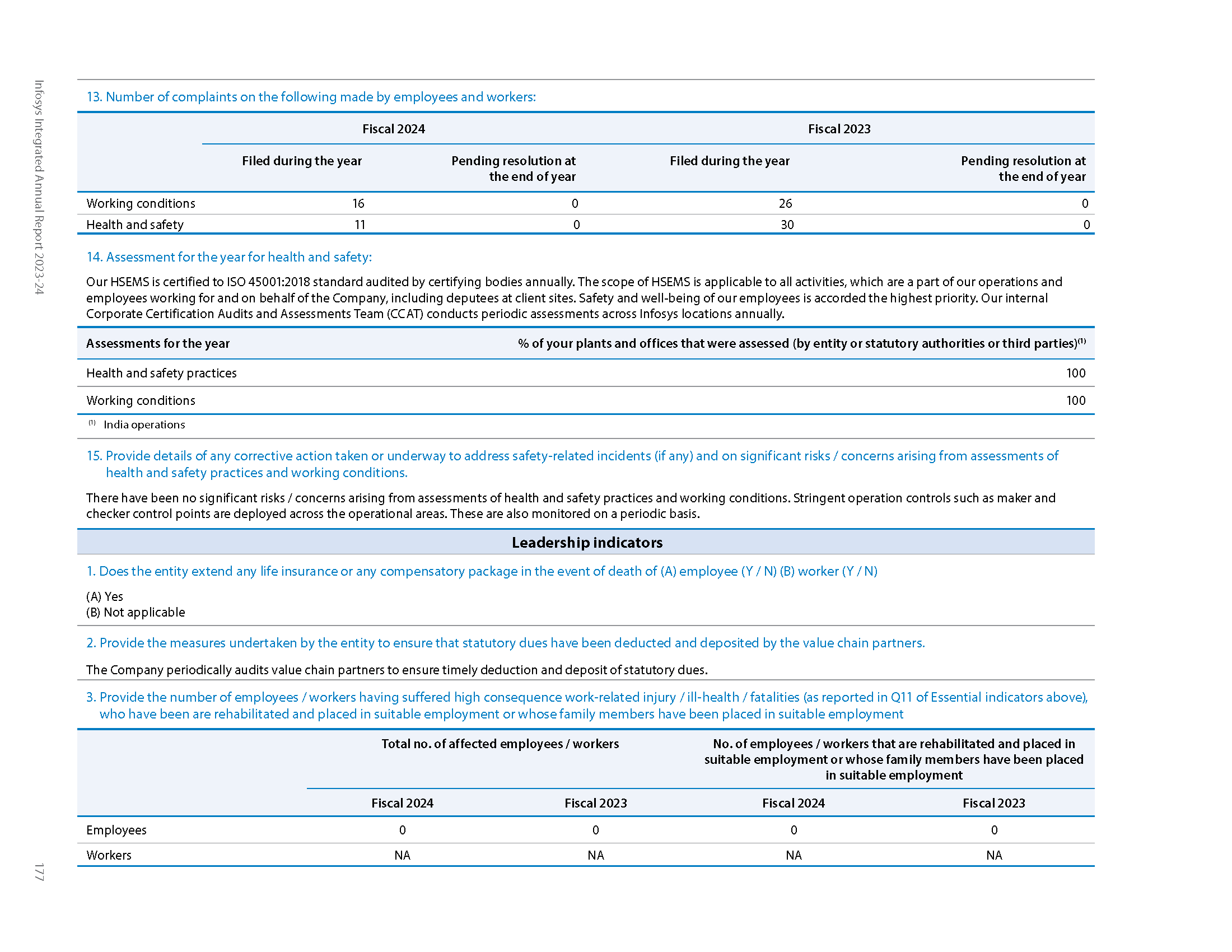 Infosys Integrated Annual Report 2023-24

13. Number of complaints on the following made by employees and workers:

| | Fiscal 2024 | | Fiscal 2023 | |
|---|---|---|---|---|
| | Filed during the year | Pending resolution at the end of year | Filed during the year | Pending resolution at the end of year |
| Working conditions | 16 | 0 | 26 | 0 |
| Health and safety | 11 | 0 | 30 | 0 |

14. Assessment for the year for health and safety:

Our HSEMS is certified to ISO 45001:2018 standard audited by certifying bodies annually. The scope of HSEMS is applicable to all activities, which are a part of our operations and employees working for and on behalf of the Company, including deputees at client sites. Safety and well-being of our employees is accorded the highest priority. Our internal Corporate Certification Audits and Assessments Team (CCAT) conducts periodic assessments across Infosys locations annually.

| Assessments for the year | % of your plants and offices that were assessed (by entity or statutory authorities or third parties)$^{(1)}$ |
|---|---|
| Health and safety practices | 100 |
| Working conditions | 100 |

$^{(1)}$ India operations

15. Provide details of any corrective action taken or underway to address safety-related incidents (if any) and on significant risks / concerns arising from assessments of health and safety practices and working conditions.

There have been no significant risks / concerns arising from assessments of health and safety practices and working conditions. Stringent operation controls such as maker and checker control points are deployed across the operational areas. These are also monitored on a periodic basis.

Leadership indicators

1. Does the entity extend any life insurance or any compensatory package in the event of death of (A) employee (Y / N) (B) worker (Y / N)

(A) Yes
(B) Not applicable

2. Provide the measures undertaken by the entity to ensure that statutory dues have been deducted and deposited by the value chain partners.

The Company periodically audits value chain partners to ensure timely deduction and deposit of statutory dues.

3. Provide the number of employees / workers having suffered high consequence work-related injury / ill-health / fatalities (as reported in Q11 of Essential indicators above), who have been are rehabilitated and placed in suitable employment or whose family members have been placed in suitable employment

| | Total no. of affected employees / workers | | No. of employees / workers that are rehabilitated and placed in suitable employment or whose family members have been placed in suitable employment | |
|---|---|---|---|---|
| | Fiscal 2024 | Fiscal 2023 | Fiscal 2024 | Fiscal 2023 |
| Employees | 0 | 0 | 0 | 0 |
| Workers | NA | NA | NA | NA |

177